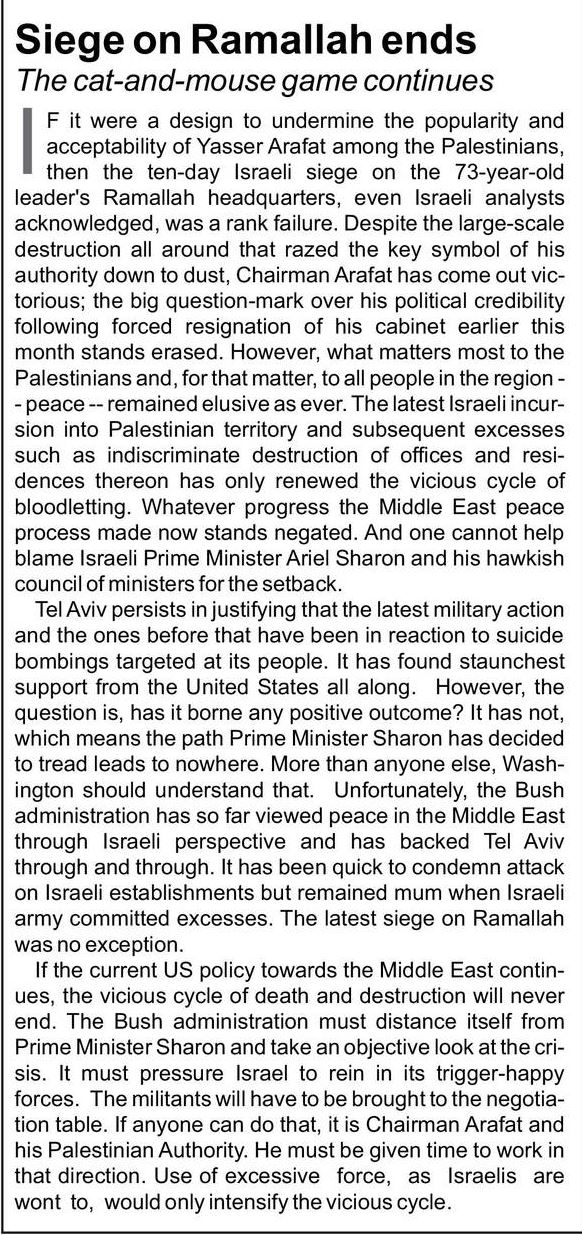 Siege on Ramallah ends

The cat-and-mouse game continues

IF it were a design to undermine the popularity and acceptability of Yasser Arafat among the Palestinians, then the ten-day Israeli siege on the 73-year-old leader's Ramallah headquarters, even Israeli analysts acknowledged, was a rank failure. Despite the large-scale destruction all around that razed the key symbol of his authority down to dust, Chairman Arafat has come out victorious; the big question-mark over his political credibility following forced resignation of his cabinet earlier this month stands erased. However, what matters most to the Palestinians and, for that matter, to all people in the region -- peace -- remained elusive as ever. The latest Israeli incursion into Palestinian territory and subsequent excesses such as indiscriminate destruction of offices and residences thereon has only renewed the vicious cycle of bloodletting. Whatever progress the Middle East peace process made now stands negated. And one cannot help blame Israeli Prime Minister Ariel Sharon and his hawkish council of ministers for the setback.

Tel Aviv persists in justifying that the latest military action and the ones before that have been in reaction to suicide bombings targeted at its people. It has found staunchest support from the United States all along. However, the question is, has it borne any positive outcome? It has not, which means the path Prime Minister Sharon has decided to tread leads to nowhere. More than anyone else, Washington should understand that. Unfortunately, the Bush administration has so far viewed peace in the Middle East through Israeli perspective and has backed Tel Aviv through and through. It has been quick to condemn attack on Israeli establishments but remained mum when Israeli army committed excesses. The latest siege on Ramallah was no exception.

If the current US policy towards the Middle East continues, the vicious cycle of death and destruction will never end. The Bush administration must distance itself from Prime Minister Sharon and take an objective look at the crisis. It must pressure Israel to rein in its trigger-happy forces. The militants will have to be brought to the negotiation table. If anyone can do that, it is Chairman Arafat and his Palestinian Authority. He must be given time to work in that direction. Use of excessive force, as Israelis are wont to, would only intensify the vicious cycle.